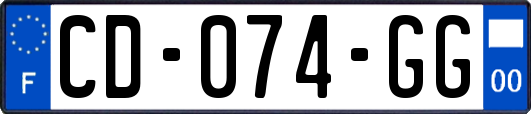 F
CD-074-GG
00